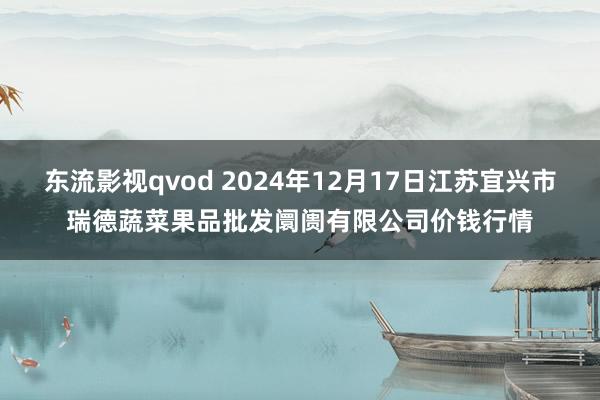 东流影视qvod 2024年12月17日江苏宜兴市瑞德蔬菜果品批发阛阓有限公司价钱行情